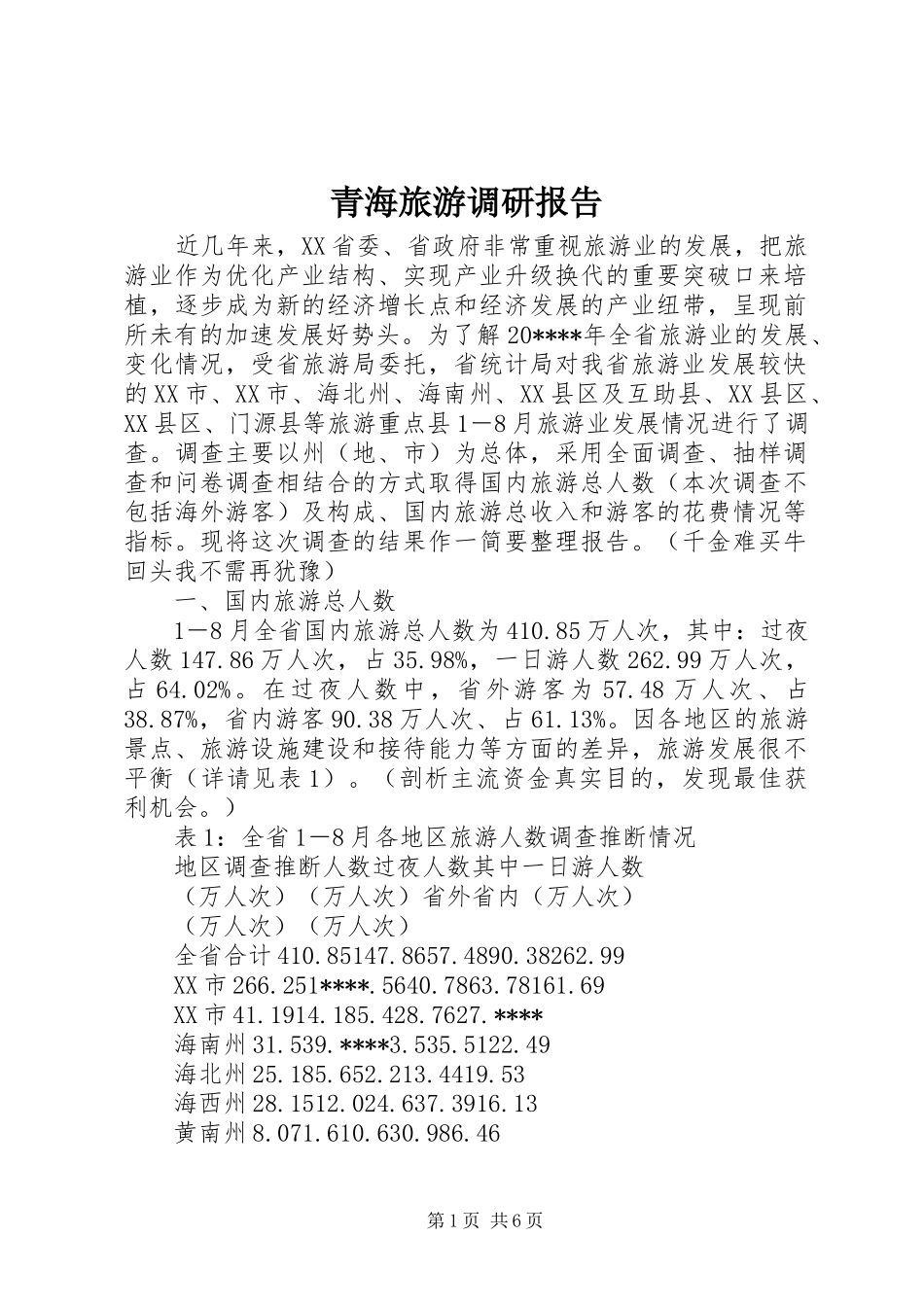 青海旅游调研报告

近几年来，XX省委、省政府非常重视旅游业的发展，把旅游业作为优化产业结构、实现产业升级换代的重要突破口来培植，逐步成为新的经济增长点和经济发展的产业纽带，呈现前所未有的加速发展好势头。为了解20****年全省旅游业的发展、变化情况，受省旅游局委托，省统计局对我省旅游业发展较快的XX市、XX市、海北州、海南州、XX县区及互助县、XX县区、XX县区、门源县等旅游重点县1—8月旅游业发展情况进行了调查。调查主要以州（地、市）为总体，采用全面调查、抽样调查和问卷调查相结合的方式取得国内旅游总人数（本次调查不包括海外游客）及构成、国内旅游总收入和游客的花费情况等指标。现将这次调查的结果作一简要整理报告。（千金难买牛回头我不需再犹豫）

一、国内旅游总人数

1—8月全省国内旅游总人数为410.85万人次，其中：过夜人数147.86万人次，占35.98%，一日游人数262.99万人次，占64.02%。在过夜人数中，省外游客为57.48万人次、占38.87%，省内游客90.38万人次、占61.13%。因各地区的旅游景点、旅游设施建设和接待能力等方面的差异，旅游发展很不平衡（详请见表1）。（剖析主流资金真实目的，发现最佳获利机会。）

表1：全省1—8月各地区旅游人数调查推断情况

地区调查推断人数过夜人数其中一日游人数

（万人次）（万人次）省外省内（万人次）

（万人次）（万人次）

全省合计410.85147.8657.4890.38262.99

XX市266.251****.5640.7863.78161.69

XX市41.1914.185.428.7627.****

海南州31.539.****3.535.5122.49

海北州25.185.652.213.4419.53

海西州28.1512.024.637.3916.13

黄南州8.071.610.630.986.46

第1页 共6页